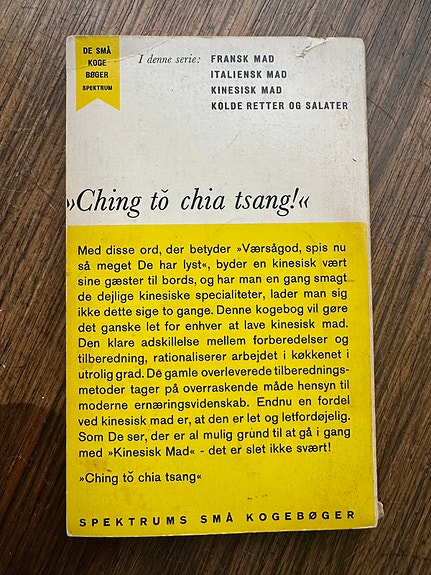 DE SMÅ KOGE BØGER SPEKTRUM

I denne serie: FRANSK MAD
ITALIENSK MAD
KINESISK MAD
KOLDE RETTER OG SALATER

»Ching tŏ chia tsang!«

Med disse ord, der betyder »Værsågod, spis nu så meget De har lyst«, byder en kinesisk vært sine gæster til bords, og har man en gang smagt de dejlige kinesiske specialiteter, lader man sig ikke dette sige to gange. Denne kogebog vil gøre det ganske let for enhver at lave kinesisk mad. Den klare adskillelse mellem forberedelser og tilberedning, rationaliserer arbejdet i køkkenet i utrolig grad. De gamle overleverede tilberedningsmetoder tager på overraskende måde hensyn til moderne ernæringsvidenskab. Endnu en fordel ved kinesisk mad er, at den er let og letfordøjelig. Som De ser, der er al mulig grund til at gå i gang med »Kinesisk Mad« - det er slet ikke svært!

»Ching tŏ chia tsang«

SPEKTRUMS SMÅ KOGEBØGER